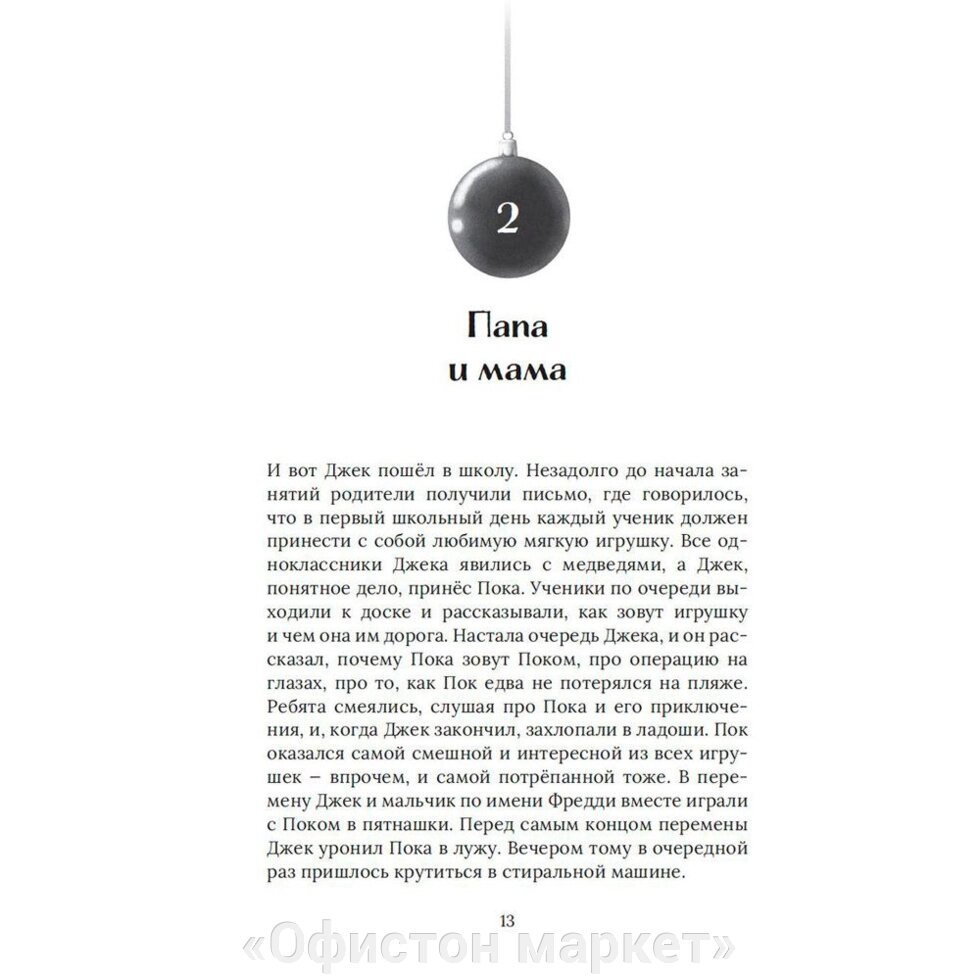 2

Папа и мама

И вот Джек пошёл в школу. Незадолго до начала занятий родители получили письмо, где говорилось, что в первый школьный день каждый ученик должен принести с собой любимую мягкую игрушку. Все одноклассники Джека явились с медведями, а Джек, понятное дело, принёс Пока. Ученики по очереди выходили к доске и рассказывали, как зовут игрушку и чем она им дорога. Настала очередь Джека, и он рассказал, почему Пока зовут Поком, про операцию на глазах, про то, как Пок едва не потерялся на пляже. Ребята смеялись, слушая про Пока и его приключения, и, когда Джек закончил, захлопали в ладоши. Пок оказался самой смешной и интересной из всех игрушек – впрочем, и самой потрёпанной тоже. В перемену Джек и мальчик по имени Фредди вместе играли с Поком в пятнашки. Перед самым концом перемены Джек уронил Пока в лужу. Вечером тому в очередной раз пришлось крутиться в стиральной машине.

13

«Офистон маркет»